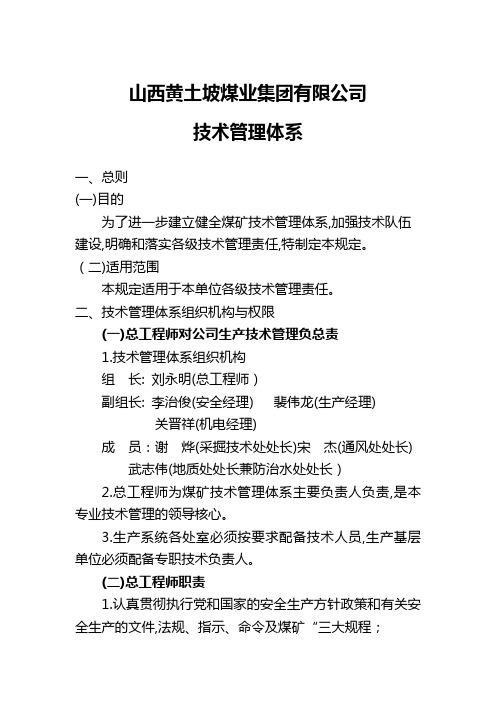 山西黄土坡煤业集团有限公司

技术管理体系

一、总则

(一)目的

为了进一步建立健全煤矿技术管理体系,加强技术队伍建设,明确和落实各级技术管理责任,特制定本规定。

（二)适用范围

本规定适用于本单位各级技术管理责任。

二、技术管理体系组织机构与权限

(一)总工程师对公司生产技术管理负总责

1.技术管理体系组织机构

组　长: 刘永明(总工程师)

副组长: 李治俊(安全经理)　裴伟龙(生产经理)
关晋祥(机电经理)

成　员：谢　烨(采掘技术处处长)宋　杰(通风处处长)
武志伟(地质处处长兼防治水处处长)

2.总工程师为煤矿技术管理体系主要负责人负责,是本专业技术管理的领导核心。

3.生产系统各处室必须按要求配备技术人员,生产基层单位必须配备专职技术负责人。

(二)总工程师职责

1.认真贯彻执行党和国家的安全生产方针政策和有关安全生产的文件,法规、指示、命令及煤矿“三大规程；